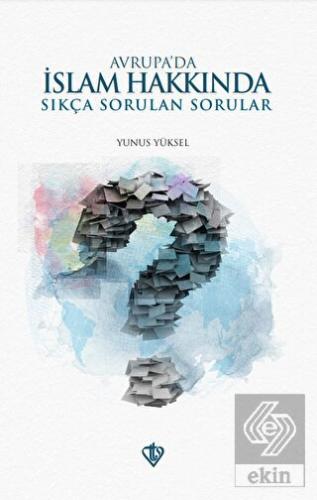 AVRUPA'DA
İSLAM HAKKINDA
SIKÇA SORULAN SORULAR

YUNUS YÜKSEL

ekin